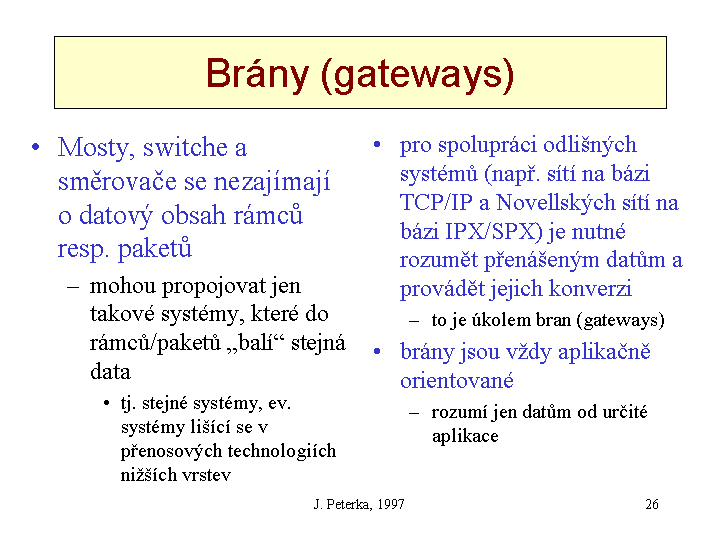 Brány (gateways)

• Mosty, switche a směrovače se nezajímají o datový obsah rámců resp. paketů

– mohou propojovat jen takové systémy, které do rámců/paketů „balí“ stejná data

• tj. stejné systémy, ev. systémy lišící se v přenosových technologiích nižších vrstev

• pro spolupráci odlišných systémů (např. sítí na bázi TCP/IP a Novellských sítí na bázi IPX/SPX) je nutné rozumět přenášeným datům a provádět jejich konverzi

– to je úkolem bran (gateways)

• brány jsou vždy aplikačně orientované

– rozumí jen datům od určité aplikace

J. Peterka, 1997

26